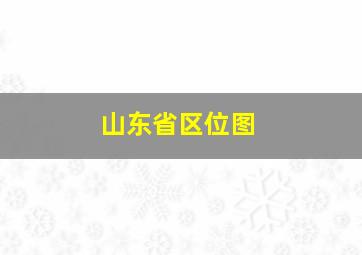 山东省区位图